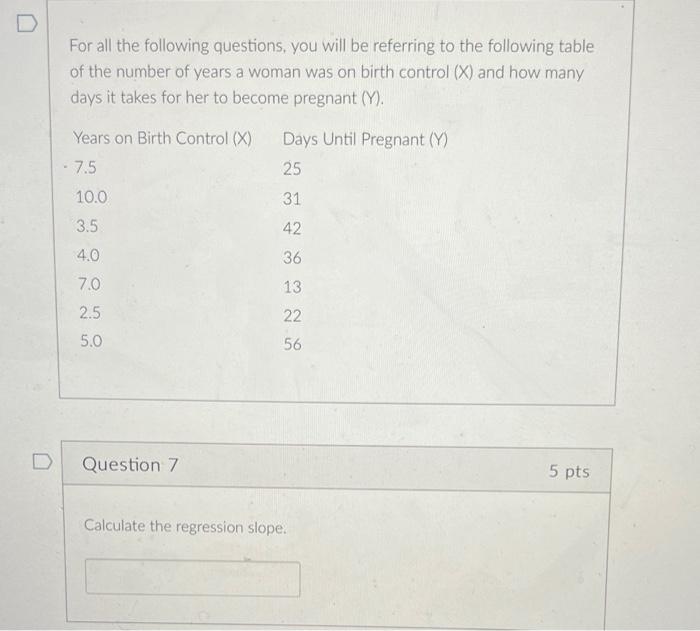 For all the following questions, you will be referring to the following table of the number of years a woman was on birth control (X) and how many days it takes for her to become pregnant (Y).

| Years on Birth Control (X) | Days Until Pregnant (Y) |
|---|---|
| 7.5 | 25 |
| 10.0 | 31 |
| 3.5 | 42 |
| 4.0 | 36 |
| 7.0 | 13 |
| 2.5 | 22 |
| 5.0 | 56 |

Question 7

5 pts

Calculate the regression slope.